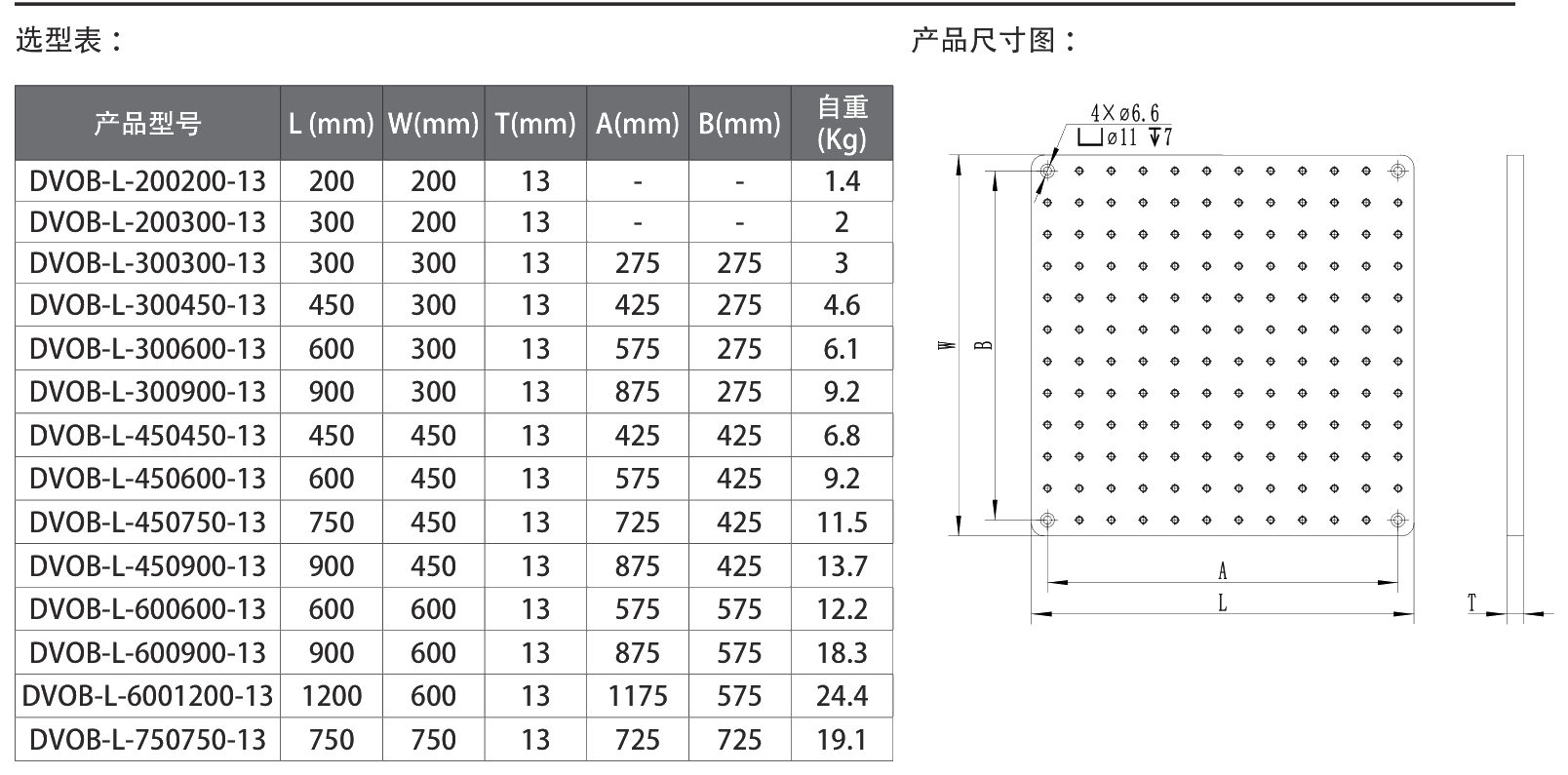 选型表：

| 产品型号 | L (mm) | W(mm) | T(mm) | A(mm) | B(mm) | 自重 (Kg) |
|---|---|---|---|---|---|---|
| DVOB-L-200200-13 | 200 | 200 | 13 | - | - | 1.4 |
| DVOB-L-200300-13 | 300 | 200 | 13 | - | - | 2 |
| DVOB-L-300300-13 | 300 | 300 | 13 | 275 | 275 | 3 |
| DVOB-L-300450-13 | 450 | 300 | 13 | 425 | 275 | 4.6 |
| DVOB-L-300600-13 | 600 | 300 | 13 | 575 | 275 | 6.1 |
| DVOB-L-300900-13 | 900 | 300 | 13 | 875 | 275 | 9.2 |
| DVOB-L-450450-13 | 450 | 450 | 13 | 425 | 425 | 6.8 |
| DVOB-L-450600-13 | 600 | 450 | 13 | 575 | 425 | 9.2 |
| DVOB-L-450750-13 | 750 | 450 | 13 | 725 | 425 | 11.5 |
| DVOB-L-450900-13 | 900 | 450 | 13 | 875 | 425 | 13.7 |
| DVOB-L-600600-13 | 600 | 600 | 13 | 575 | 575 | 12.2 |
| DVOB-L-600900-13 | 900 | 600 | 13 | 875 | 575 | 18.3 |
| DVOB-L-6001200-13 | 1200 | 600 | 13 | 1175 | 575 | 24.4 |
| DVOB-L-750750-13 | 750 | 750 | 13 | 725 | 725 | 19.1 |

产品尺寸图：

4×ø6.6
⌴ø11 ↧7
W
B
A
L
T